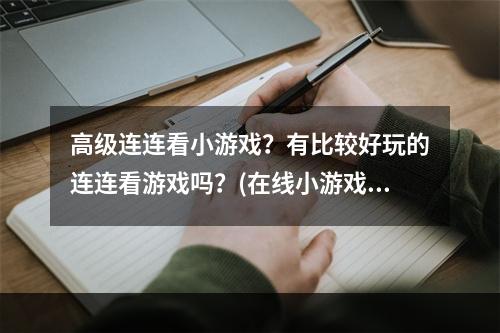 高级连连看小游戏？有比较好玩的连连看游戏吗？(在线小游戏...